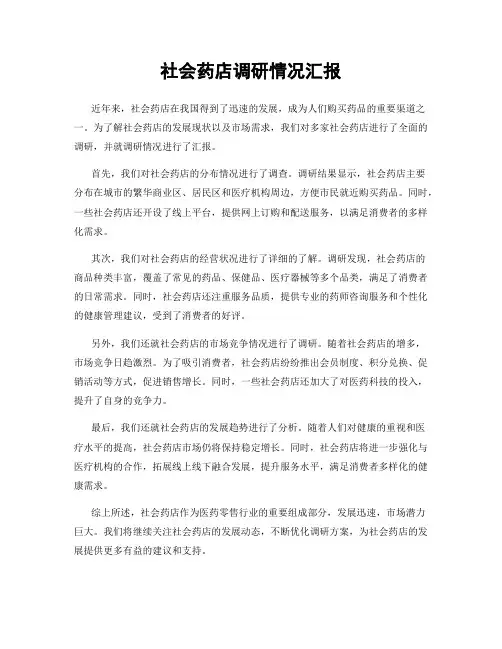 社会药店调研情况汇报

近年来，社会药店在我国得到了迅速的发展，成为人们购买药品的重要渠道之一。为了解社会药店的发展现状以及市场需求，我们对多家社会药店进行了全面的调研，并就调研情况进行了汇报。

首先，我们对社会药店的分布情况进行了调查。调研结果显示，社会药店主要分布在城市的繁华商业区、居民区和医疗机构周边，方便市民就近购买药品。同时，一些社会药店还开设了线上平台，提供网上订购和配送服务，以满足消费者的多样化需求。

其次，我们对社会药店的经营状况进行了详细的了解。调研发现，社会药店的商品种类丰富，覆盖了常见的药品、保健品、医疗器械等多个品类，满足了消费者的日常需求。同时，社会药店还注重服务品质，提供专业的药师咨询服务和个性化的健康管理建议，受到了消费者的好评。

另外，我们还就社会药店的市场竞争情况进行了调研。随着社会药店的增多，市场竞争日趋激烈。为了吸引消费者，社会药店纷纷推出会员制度、积分兑换、促销活动等方式，促进销售增长。同时，一些社会药店还加大了对医药科技的投入，提升了自身的竞争力。

最后，我们还就社会药店的发展趋势进行了分析。随着人们对健康的重视和医疗水平的提高，社会药店市场仍将保持稳定增长。同时，社会药店将进一步强化与医疗机构的合作，拓展线上线下融合发展，提升服务水平，满足消费者多样化的健康需求。

综上所述，社会药店作为医药零售行业的重要组成部分，发展迅速，市场潜力巨大。我们将继续关注社会药店的发展动态，不断优化调研方案，为社会药店的发展提供更多有益的建议和支持。